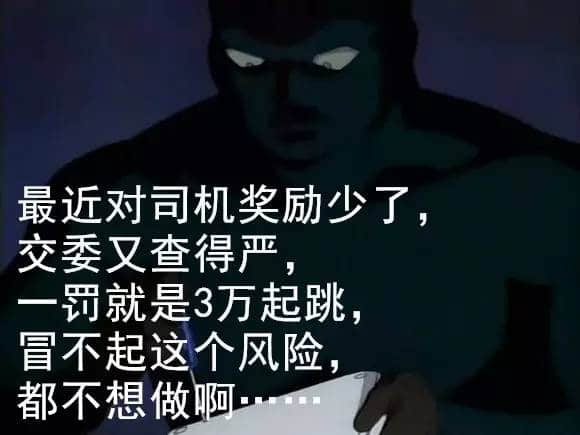 最近对司机奖励少了，
交委又查得严，
一罚就是3万起跳，
冒不起这个风险，
都不想做啊……